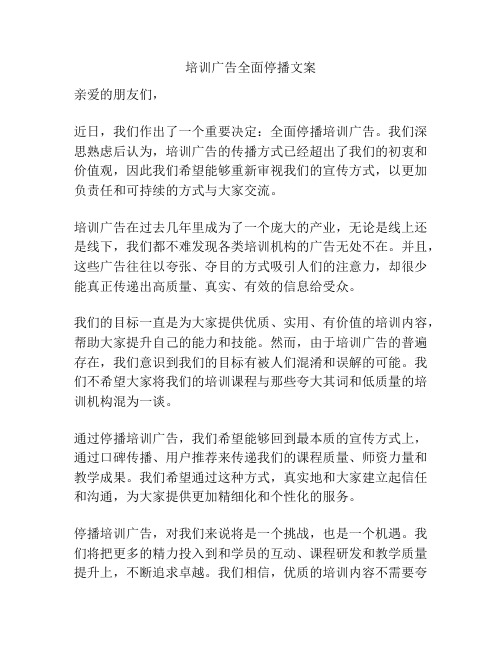 培训广告全面停播文案

亲爱的朋友们，

近日，我们作出了一个重要决定：全面停播培训广告。我们深思熟虑后认为，培训广告的传播方式已经超出了我们的初衷和价值观，因此我们希望能够重新审视我们的宣传方式，以更加负责任和可持续的方式与大家交流。

培训广告在过去几年里成为了一个庞大的产业，无论是线上还是线下，我们都不难发现各类培训机构的广告无处不在。并且，这些广告往往以夸张、夺目的方式吸引人们的注意力，却很少能真正传递出高质量、真实、有效的信息给受众。

我们的目标一直是为大家提供优质、实用、有价值的培训内容，帮助大家提升自己的能力和技能。然而，由于培训广告的普遍存在，我们意识到我们的目标有被人们混淆和误解的可能。我们不希望大家将我们的培训课程与那些夸大其词和低质量的培训机构混为一谈。

通过停播培训广告，我们希望能够回到最本质的宣传方式上，通过口碑传播、用户推荐来传递我们的课程质量、师资力量和教学成果。我们希望通过这种方式，真实地和大家建立起信任和沟通，为大家提供更加精细化和个性化的服务。

停播培训广告，对我们来说将是一个挑战，也是一个机遇。我们将把更多的精力投入到和学员的互动、课程研发和教学质量提升上，不断追求卓越。我们相信，优质的培训内容不需要夸